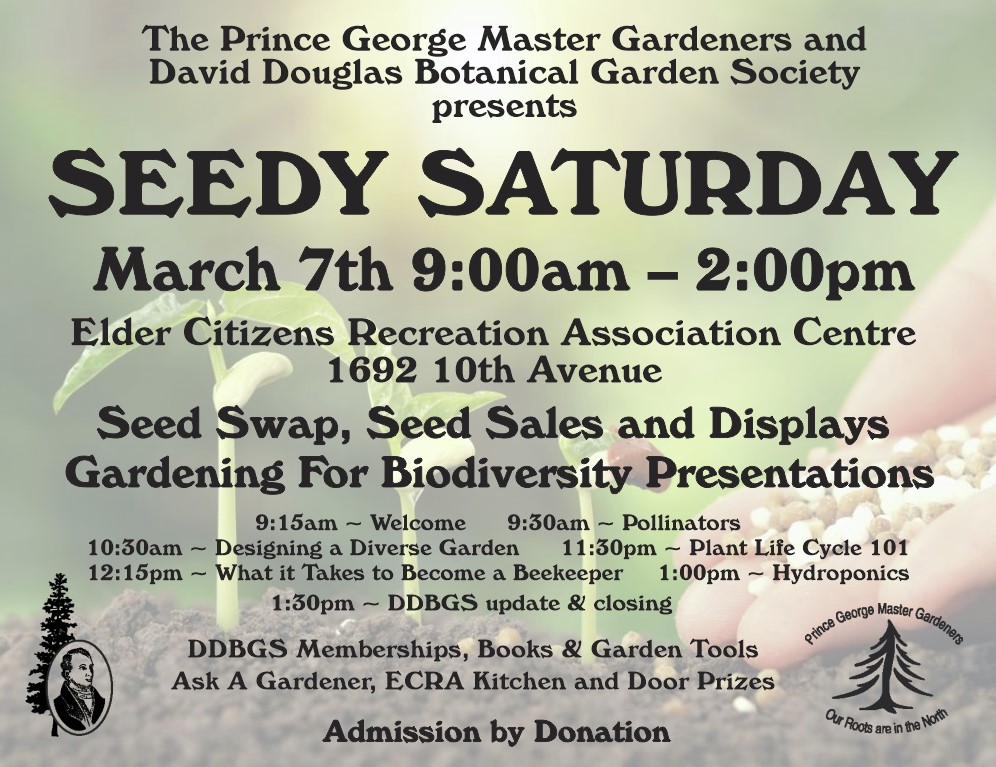 The Prince George Master Gardeners and David Douglas Botanical Garden Society presents

SEEDY SATURDAY

March 7th 9:00am – 2:00pm

Elder Citizens Recreation Association Centre
1692 10th Avenue

Seed Swap, Seed Sales and Displays
Gardening For Biodiversity Presentations

9:15am ~ Welcome 9:30am ~ Pollinators
10:30am ~ Designing a Diverse Garden 11:30pm ~ Plant Life Cycle 101
12:15pm ~ What it Takes to Become a Beekeeper 1:00pm ~ Hydroponics
1:30pm ~ DDBGS update & closing

DDBGS Memberships, Books & Garden Tools
Ask A Gardener, ECRA Kitchen and Door Prizes

Admission by Donation

Prince George Master Gardeners
Our Roots are in the North